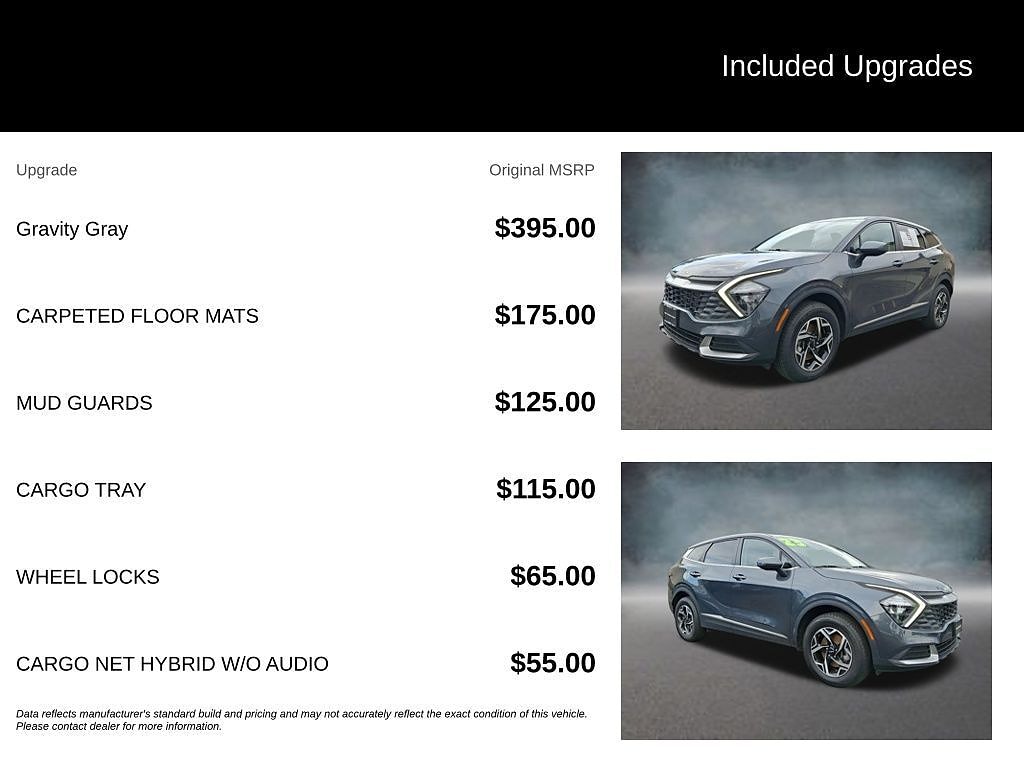 Included Upgrades

| Upgrade | Original MSRP |
|---|---|
| Gravity Gray | $395.00 |
| CARPETED FLOOR MATS | $175.00 |
| MUD GUARDS | $125.00 |
| CARGO TRAY | $115.00 |
| WHEEL LOCKS | $65.00 |
| CARGO NET HYBRID W/O AUDIO | $55.00 |

Data reflects manufacturer's standard build and pricing and may not accurately reflect the exact condition of this vehicle. Please contact dealer for more information.